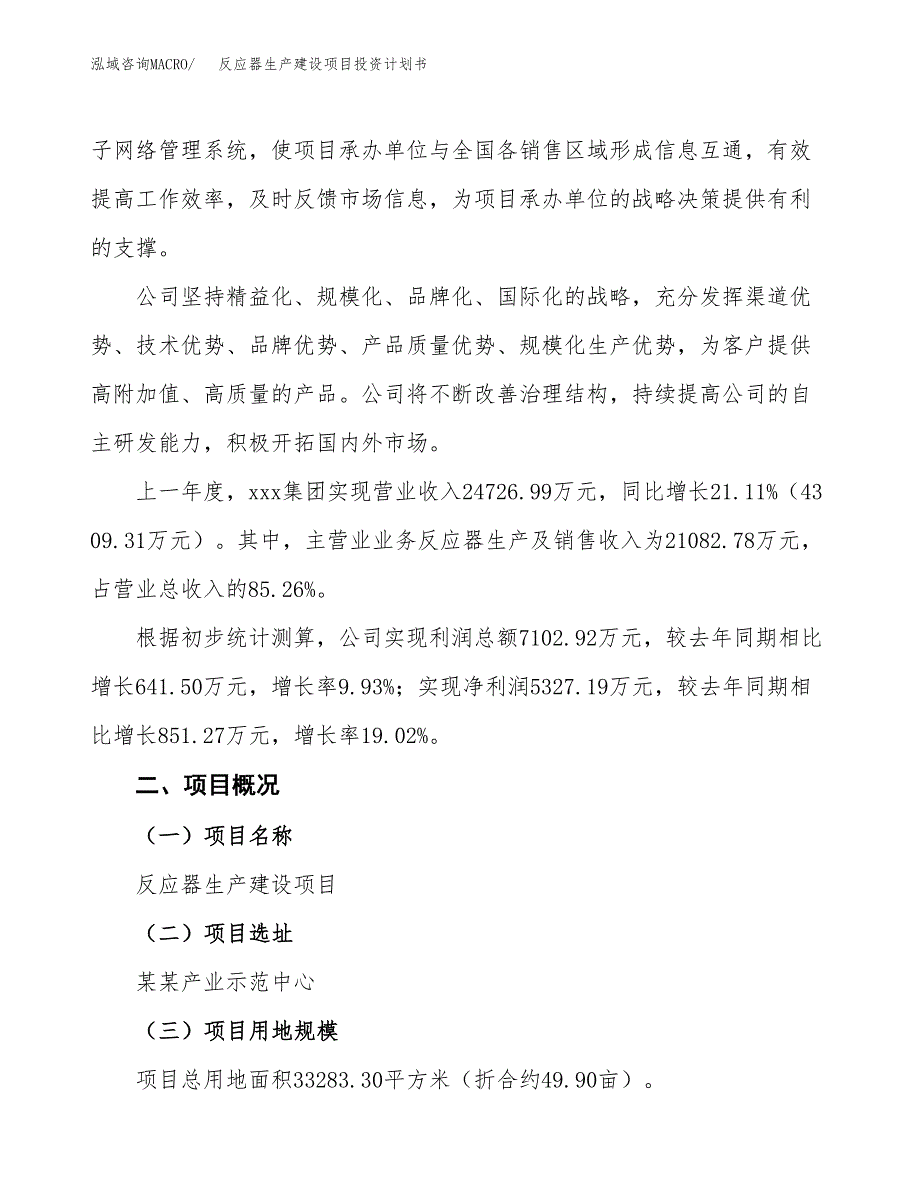 泓域咨询MACRO/　反应器生产建设项目投资计划书

子网络管理系统，使项目承办单位与全国各销售区域形成信息互通，有效提高工作效率，及时反馈市场信息，为项目承办单位的战略决策提供有利的支撑。

公司坚持精益化、规模化、品牌化、国际化的战略，充分发挥渠道优势、技术优势、品牌优势、产品质量优势、规模化生产优势，为客户提供高附加值、高质量的产品。公司将不断改善治理结构，持续提高公司的自主研发能力，积极开拓国内外市场。

上一年度，xxx集团实现营业收入24726.99万元，同比增长21.11%（4309.31万元）。其中，主营业业务反应器生产及销售收入为21082.78万元，占营业总收入的85.26%。

根据初步统计测算，公司实现利润总额7102.92万元，较去年同期相比增长641.50万元，增长率9.93%；实现净利润5327.19万元，较去年同期相比增长851.27万元，增长率19.02%。

二、项目概况

（一）项目名称

反应器生产建设项目

（二）项目选址

某某产业示范中心

（三）项目用地规模

项目总用地面积33283.30平方米（折合约49.90亩）。